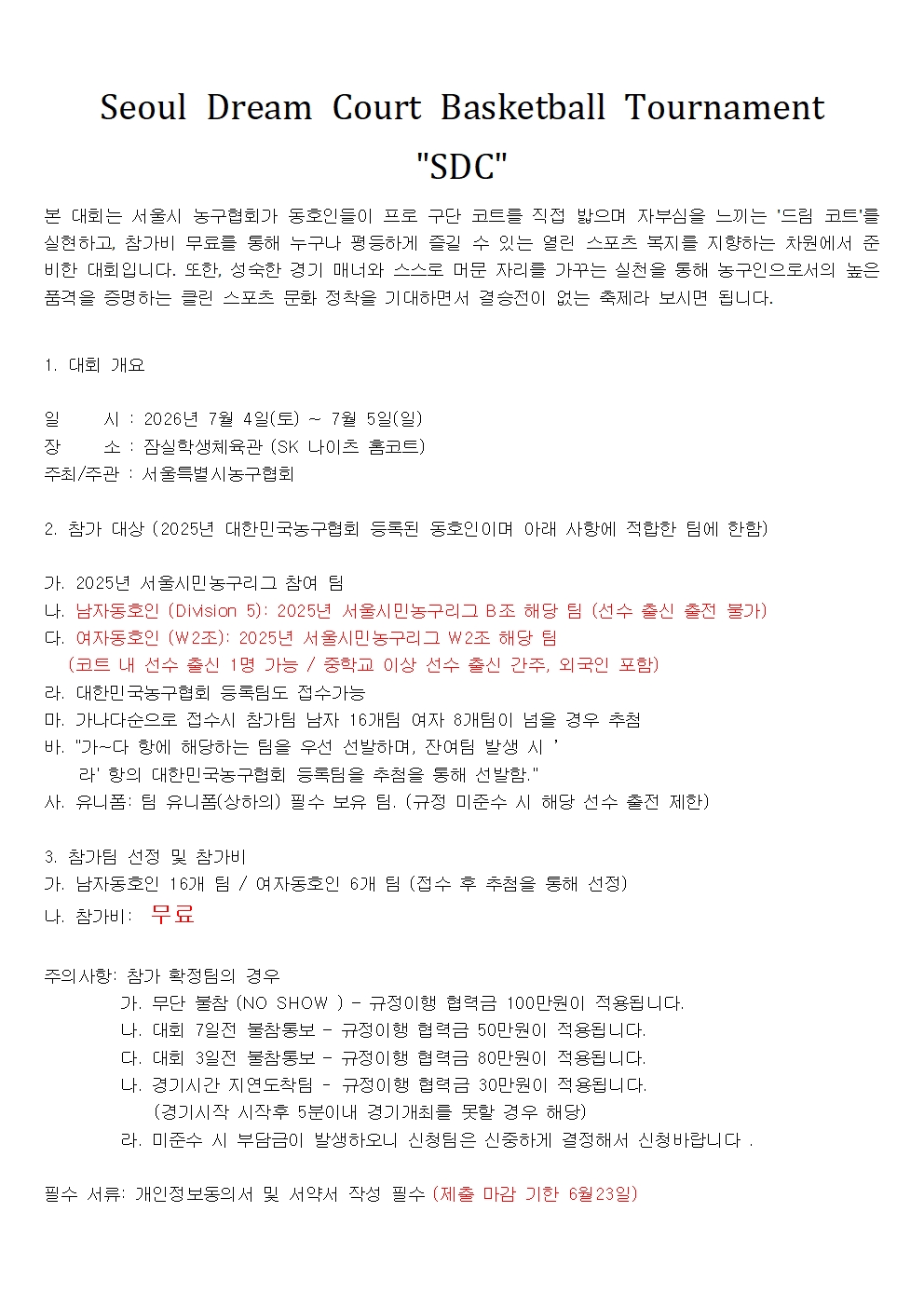 Seoul Dream Court Basketball Tournament
"SDC"

본 대회는 서울시 농구협회가 동호인들이 프로 구단 코트를 직접 밟으며 자부심을 느끼는 '드림 코트'를 실현하고, 참가비 무료를 통해 누구나 평등하게 즐길 수 있는 열린 스포츠 복지를 지향하는 차원에서 준비한 대회입니다. 또한, 성숙한 경기 매너와 스스로 머문 자리를 가꾸는 실천을 통해 농구인으로서의 높은 품격을 증명하는 클린 스포츠 문화 정착을 기대하면서 결승전이 없는 축제라 보시면 됩니다.

1. 대회 개요

일 시 : 2026년 7월 4일(토) ~ 7월 5일(일)
장 소 : 잠실학생체육관 (SK 나이츠 홈코트)
주최/주관 : 서울특별시농구협회

2. 참가 대상 (2025년 대한민국농구협회 등록된 동호인이며 아래 사항에 적합한 팀에 한함)

가. 2025년 서울시민농구리그 참여 팀
나. 남자동호인 (Division 5): 2025년 서울시민농구리그 B조 해당 팀 (선수 출신 출전 불가)
다. 여자동호인 (W2조): 2025년 서울시민농구리그 W2조 해당 팀
(코트 내 선수 출신 1명 가능 / 중학교 이상 선수 출신 간주, 외국인 포함)
라. 대한민국농구협회 등록팀도 접수가능
마. 가나다순으로 접수시 참가팀 남자 16개팀 여자 8개팀이 넘을 경우 추첨
바. "가~다 항에 해당하는 팀을 우선 선발하며, 잔여팀 발생 시 '
라' 항의 대한민국농구협회 등록팀을 추첨을 통해 선발함."
사. 유니폼: 팀 유니폼(상하의) 필수 보유 팀. (규정 미준수 시 해당 선수 출전 제한)

3. 참가팀 선정 및 참가비
가. 남자동호인 16개 팀 / 여자동호인 6개 팀 (접수 후 추첨을 통해 선정)
나. 참가비: 무료

주의사항: 참가 확정팀의 경우
가. 무단 불참 (NO SHOW ) - 규정이행 협력금 100만원이 적용됩니다.
나. 대회 7일전 불참통보 - 규정이행 협력금 50만원이 적용됩니다.
다. 대회 3일전 불참통보 - 규정이행 협력금 80만원이 적용됩니다.
나. 경기시간 지연도착팀 - 규정이행 협력금 30만원이 적용됩니다.
(경기시작 시작후 5분이내 경기개최를 못할 경우 해당)
라. 미준수 시 부담금이 발생하오니 신청팀은 신중하게 결정해서 신청바랍니다 .

필수 서류: 개인정보동의서 및 서약서 작성 필수 (제출 마감 기한 6월23일)